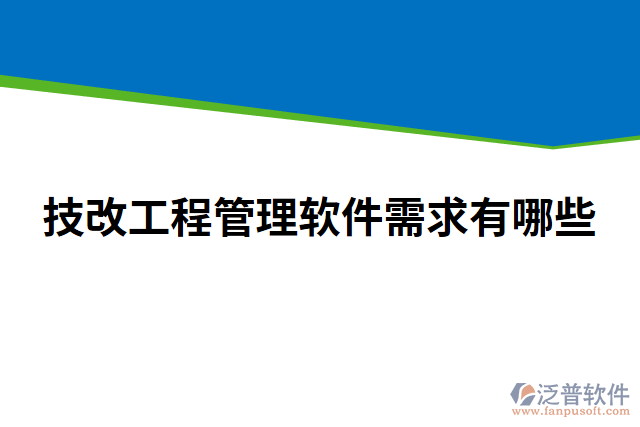 技改工程管理软件需求有哪些

泛普软件
www.fanpusoft.com